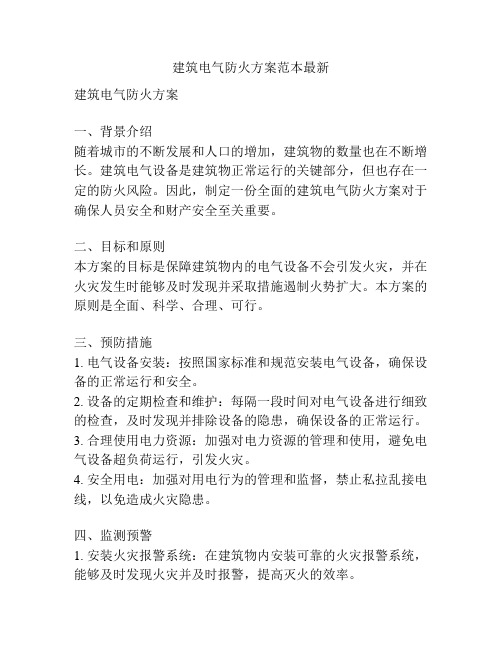 建筑电气防火方案范本最新

建筑电气防火方案

一、背景介绍
随着城市的不断发展和人口的增加，建筑物的数量也在不断增长。建筑电气设备是建筑物正常运行的关键部分，但也存在一定的防火风险。因此，制定一份全面的建筑电气防火方案对于确保人员安全和财产安全至关重要。

二、目标和原则
本方案的目标是保障建筑物内的电气设备不会引发火灾，并在火灾发生时能够及时发现并采取措施遏制火势扩大。本方案的原则是全面、科学、合理、可行。

三、预防措施
1. 电气设备安装：按照国家标准和规范安装电气设备，确保设备的正常运行和安全。
2. 设备的定期检查和维护：每隔一段时间对电气设备进行细致的检查，及时发现并排除设备的隐患，确保设备的正常运行。
3. 合理使用电力资源：加强对电力资源的管理和使用，避免电气设备超负荷运行，引发火灾。
4. 安全用电：加强对用电行为的管理和监督，禁止私拉乱接电线，以免造成火灾隐患。

四、监测预警
1. 安装火灾报警系统：在建筑物内安装可靠的火灾报警系统，能够及时发现火灾并及时报警，提高灭火的效率。